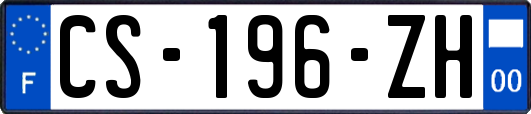 F
CS-196-ZH
00